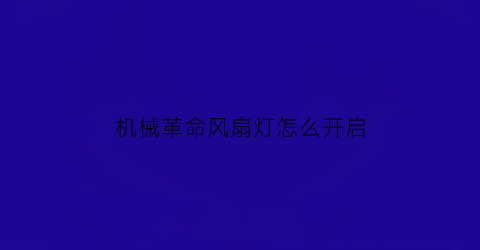 机械革命风扇灯怎么开启